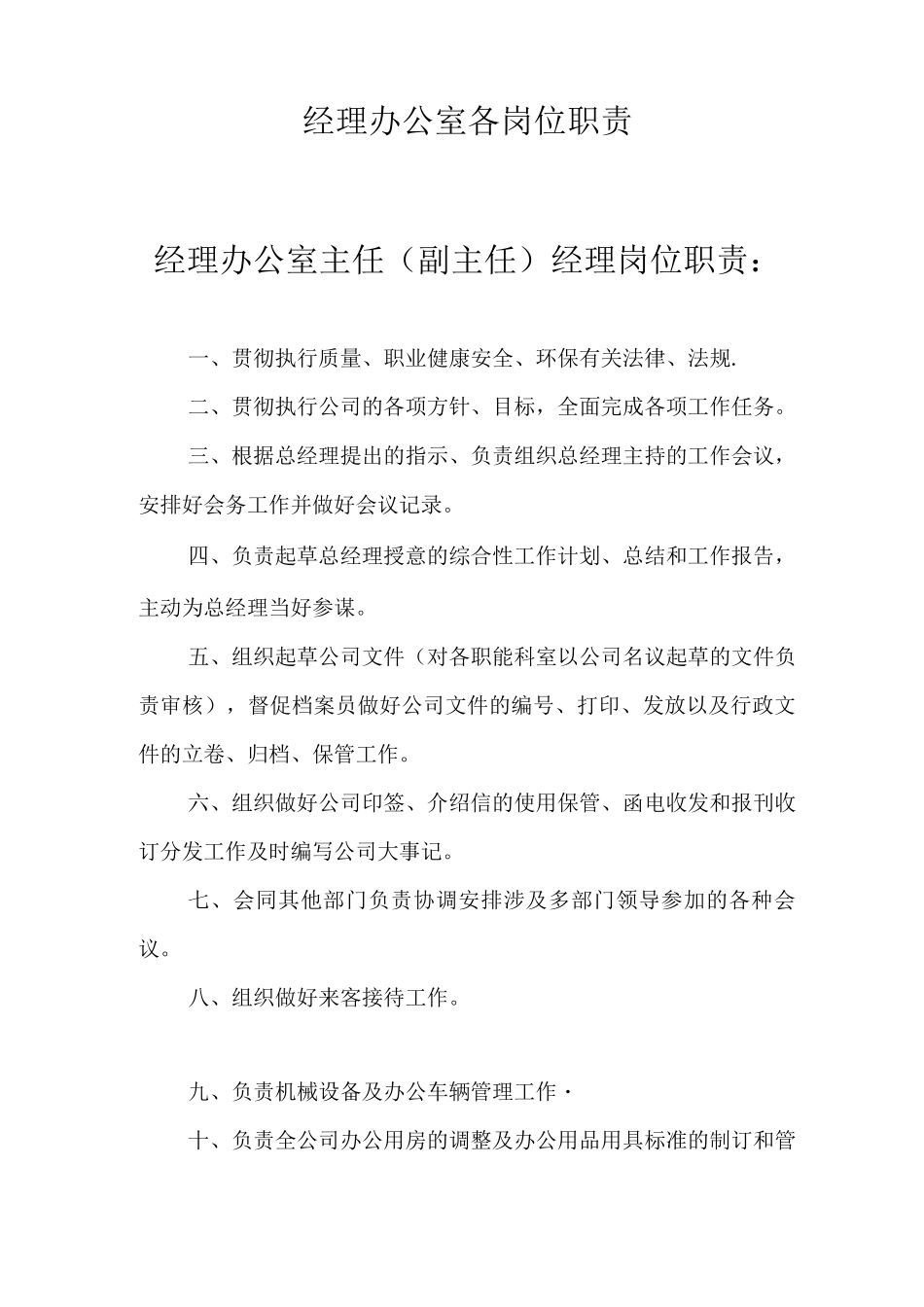 经理办公室各岗位职责

经理办公室主任（副主任）经理岗位职责：

一、贯彻执行质量、职业健康安全、环保有关法律、法规.

二、贯彻执行公司的各项方针、目标，全面完成各项工作任务。

三、根据总经理提出的指示、负责组织总经理主持的工作会议，安排好会务工作并做好会议记录。

四、负责起草总经理授意的综合性工作计划、总结和工作报告，主动为总经理当好参谋。

五、组织起草公司文件（对各职能科室以公司名议起草的文件负责审核），督促档案员做好公司文件的编号、打印、发放以及行政文件的立卷、归档、保管工作。

六、组织做好公司印签、介绍信的使用保管、函电收发和报刊收订分发工作及时编写公司大事记。

七、会同其他部门负责协调安排涉及多部门领导参加的各种会议。

八、组织做好来客接待工作。

九、负责机械设备及办公车辆管理工作·

十、负责全公司办公用房的调整及办公用品用具标准的制订和管